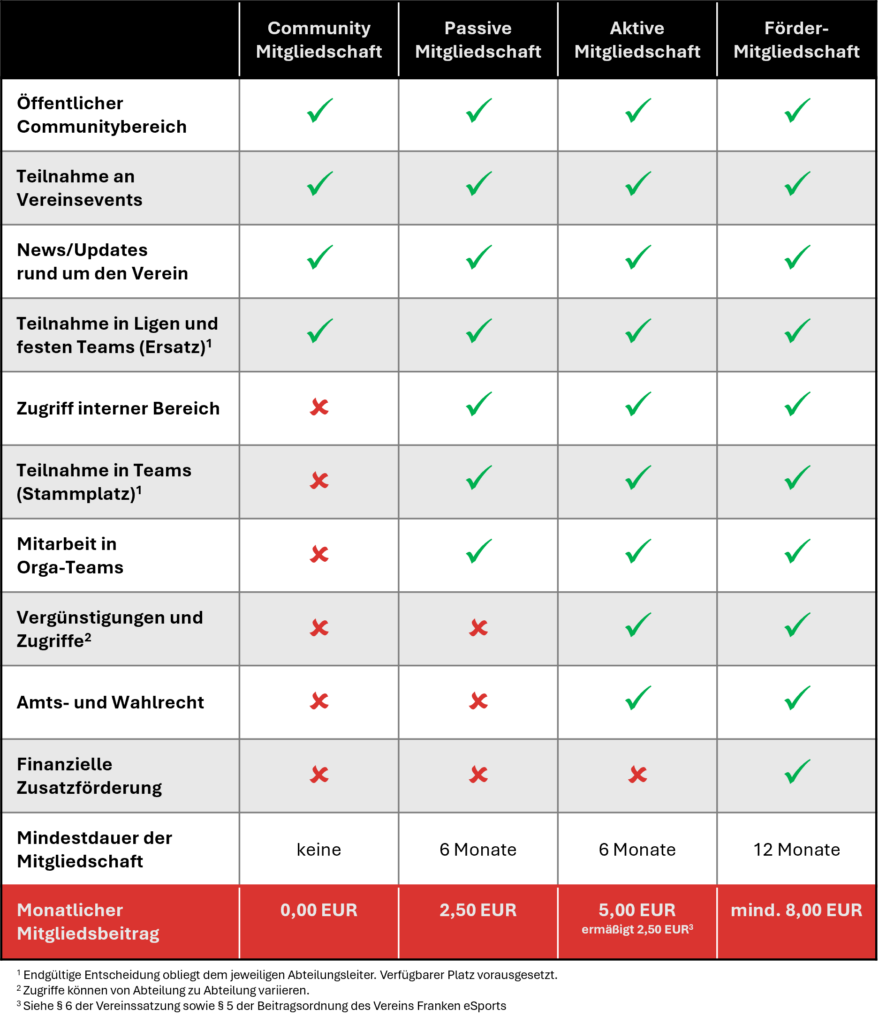 | | Community Mitgliedschaft | Passive Mitgliedschaft | Aktive Mitgliedschaft | Förder-Mitgliedschaft |
|---|---|---|---|---|
| Öffentlicher Communitybereich | ✓ | ✓ | ✓ | ✓ |
| Teilnahme an Vereinsevents | ✓ | ✓ | ✓ | ✓ |
| News/Updates rund um den Verein | ✓ | ✓ | ✓ | ✓ |
| Teilnahme in Ligen und festen Teams (Ersatz)$^1$ | ✓ | ✓ | ✓ | ✓ |
| Zugriff interner Bereich | ✗ | ✓ | ✓ | ✓ |
| Teilnahme in Teams (Stammplatz)$^1$ | ✗ | ✓ | ✓ | ✓ |
| Mitarbeit in Orga-Teams | ✗ | ✓ | ✓ | ✓ |
| Vergünstigungen und Zugriffe$^2$ | ✗ | ✗ | ✓ | ✓ |
| Amts- und Wahlrecht | ✗ | ✗ | ✓ | ✓ |
| Finanzielle Zusatzförderung | ✗ | ✗ | ✗ | ✓ |
| Mindestdauer der Mitgliedschaft | keine | 6 Monate | 6 Monate | 12 Monate |
| Monatlicher Mitgliedsbeitrag | 0,00 EUR | 2,50 EUR | 5,00 EUR ermäßigt 2,50 EUR$^3$ | mind. 8,00 EUR |

$^1$ Endgültige Entscheidung obliegt dem jeweiligen Abteilungsleiter. Verfügbarer Platz vorausgesetzt.
$^2$ Zugriffe können von Abteilung zu Abteilung variieren.
$^3$ Siehe § 6 der Vereinssatzung sowie § 5 der Beitragsordnung des Vereins Franken eSports